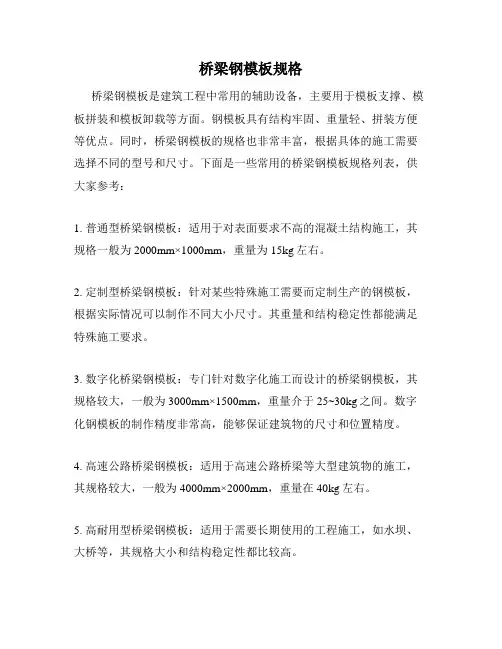 桥梁钢模板规格

桥梁钢模板是建筑工程中常用的辅助设备，主要用于模板支撑、模板拼装和模板卸载等方面。钢模板具有结构牢固、重量轻、拼装方便等优点。同时，桥梁钢模板的规格也非常丰富，根据具体的施工需要选择不同的型号和尺寸。下面是一些常用的桥梁钢模板规格列表，供大家参考：

1. 普通型桥梁钢模板：适用于对表面要求不高的混凝土结构施工，其规格一般为 2000mm×1000mm，重量为 15kg 左右。

2. 定制型桥梁钢模板：针对某些特殊施工需要而定制生产的钢模板，根据实际情况可以制作不同大小尺寸。其重量和结构稳定性都能满足特殊施工要求。

3. 数字化桥梁钢模板：专门针对数字化施工而设计的桥梁钢模板，其规格较大，一般为 3000mm×1500mm，重量介于 25~30kg 之间。数字化钢模板的制作精度非常高，能够保证建筑物的尺寸和位置精度。

4. 高速公路桥梁钢模板：适用于高速公路桥梁等大型建筑物的施工，其规格较大，一般为 4000mm×2000mm，重量在 40kg 左右。

5. 高耐用型桥梁钢模板：适用于需要长期使用的工程施工，如水坝、大桥等，其规格大小和结构稳定性都比较高。